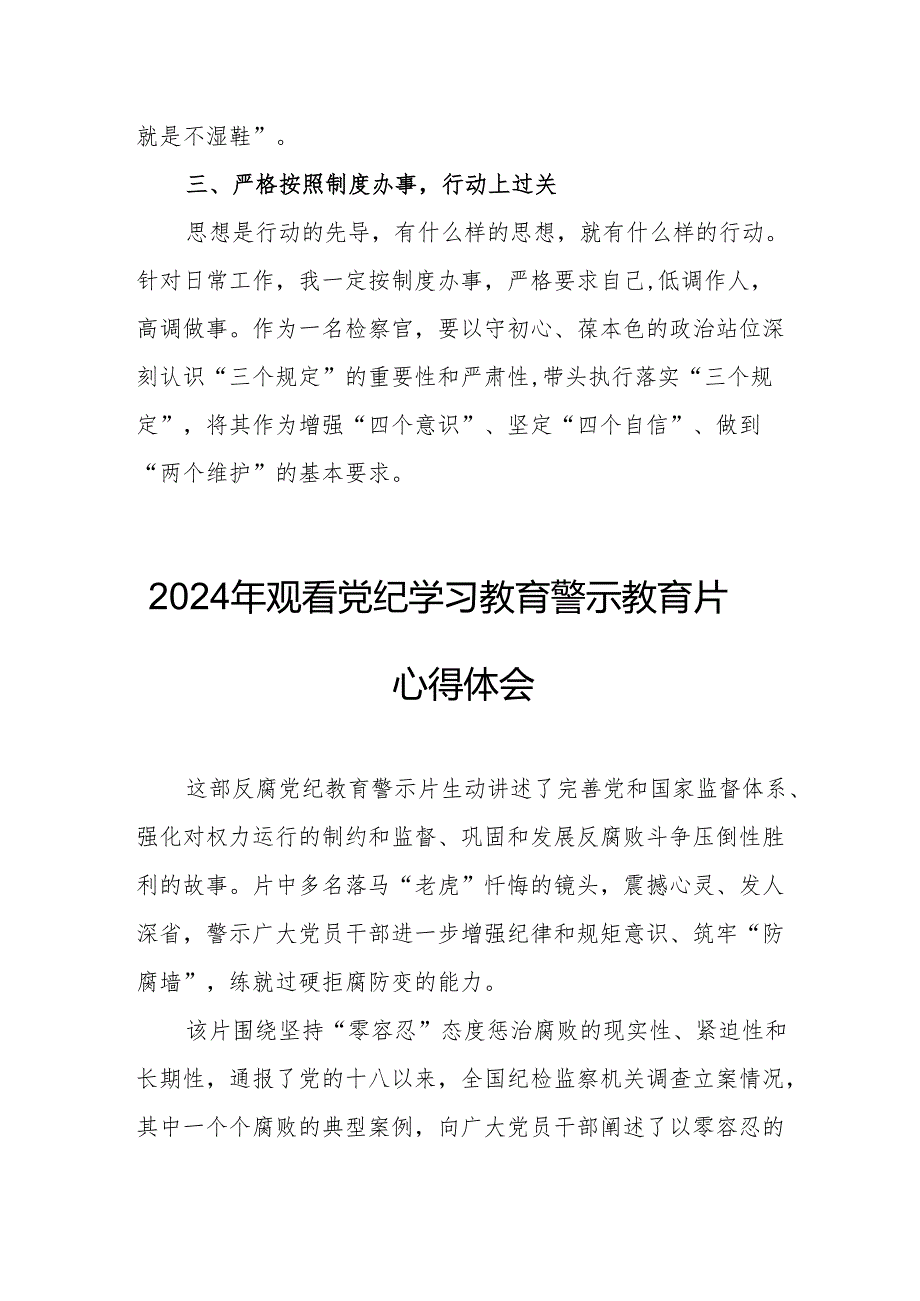 就是不湿鞋”。

三、严格按照制度办事，行动上过关

思想是行动的先导，有什么样的思想，就有什么样的行动。针对日常工作，我一定按制度办事，严格要求自己,低调作人，高调做事。作为一名检察官，要以守初心、葆本色的政治站位深刻认识“三个规定”的重要性和严肃性,带头执行落实“三个规定”，将其作为增强“四个意识”、坚定“四个自信”、做到“两个维护”的基本要求。

2024年观看党纪学习教育警示教育片心得体会

这部反腐党纪教育警示片生动讲述了完善党和国家监督体系、强化对权力运行的制约和监督、巩固和发展反腐败斗争压倒性胜利的故事。片中多名落马“老虎”忏悔的镜头，震撼心灵、发人深省，警示广大党员干部进一步增强纪律和规矩意识、筑牢“防腐墙”，练就过硬拒腐防变的能力。

该片围绕坚持“零容忍”态度惩治腐败的现实性、紧迫性和长期性，通报了党的十八以来，全国纪检监察机关调查立案情况，其中一个个腐败的典型案例，向广大党员干部阐述了以零容忍的